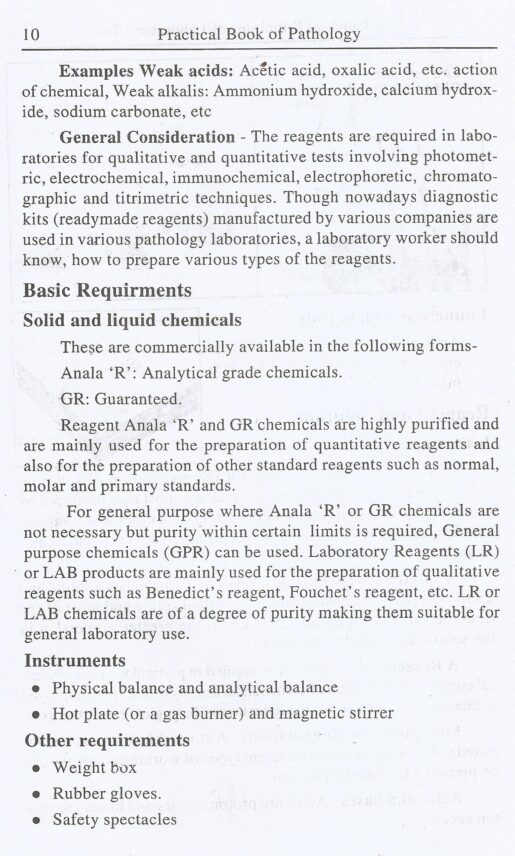 10 Practical Book of Pathology

**Examples Weak acids:** Acetic acid, oxalic acid, etc. action of chemical, Weak alkalis: Ammonium hydroxide, calcium hydroxide, sodium carbonate, etc

**General Consideration** - The reagents are required in laboratories for qualitative and quantitative tests involving photometric, electrochemical, immunochemical, electrophoretic, chromatographic and titrimetric techniques. Though nowadays diagnostic kits (readymade reagents) manufactured by various companies are used in various pathology laboratories, a laboratory worker should know, how to prepare various types of the reagents.

**Basic Requirments**

**Solid and liquid chemicals**

These are commercially available in the following forms-

Anala 'R': Analytical grade chemicals.

GR: Guaranteed.

Reagent Anala 'R' and GR chemicals are highly purified and are mainly used for the preparation of quantitative reagents and also for the preparation of other standard reagents such as normal, molar and primary standards.

For general purpose where Anala 'R' or GR chemicals are not necessary but purity within certain limits is required, General purpose chemicals (GPR) can be used. Laboratory Reagents (LR) or LAB products are mainly used for the preparation of qualitative reagents such as Benedict's reagent, Fouchet's reagent, etc. LR or LAB chemicals are of a degree of purity making them suitable for general laboratory use.

**Instruments**

• Physical balance and analytical balance
• Hot plate (or a gas burner) and magnetic stirrer

**Other requirements**

• Weight box
• Rubber gloves.
• Safety spectacles